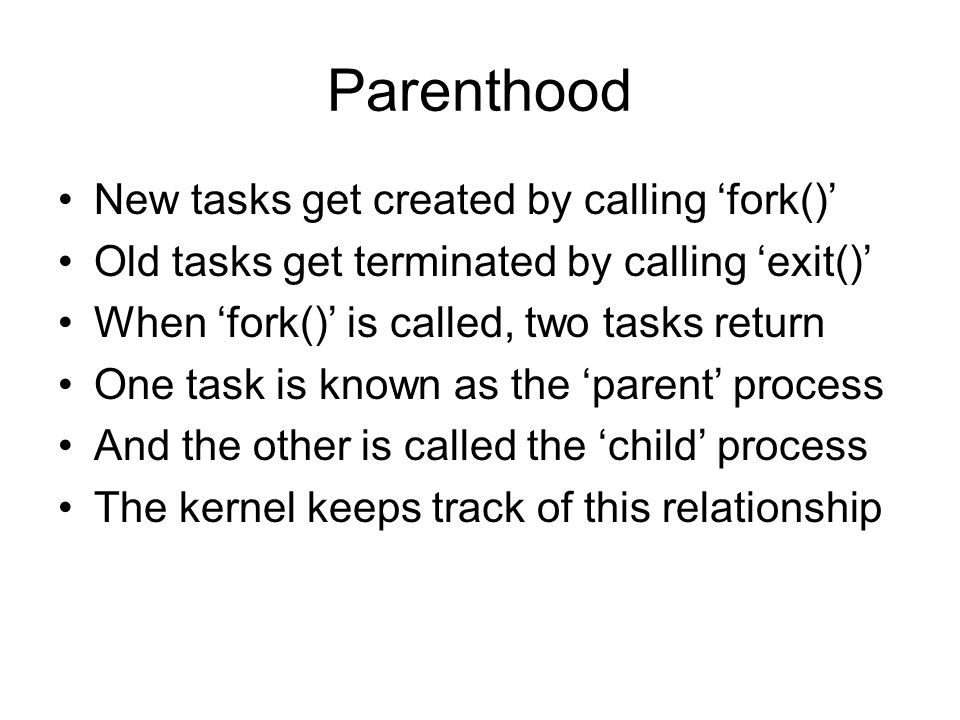 Parenthood

• New tasks get created by calling ‘fork()’
• Old tasks get terminated by calling ‘exit()’
• When ‘fork()’ is called, two tasks return
• One task is known as the ‘parent’ process
• And the other is called the ‘child’ process
• The kernel keeps track of this relationship